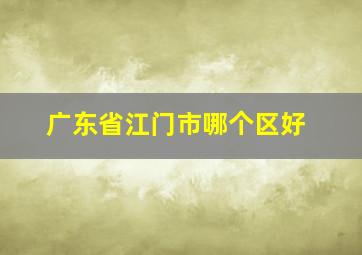 广东省江门市哪个区好